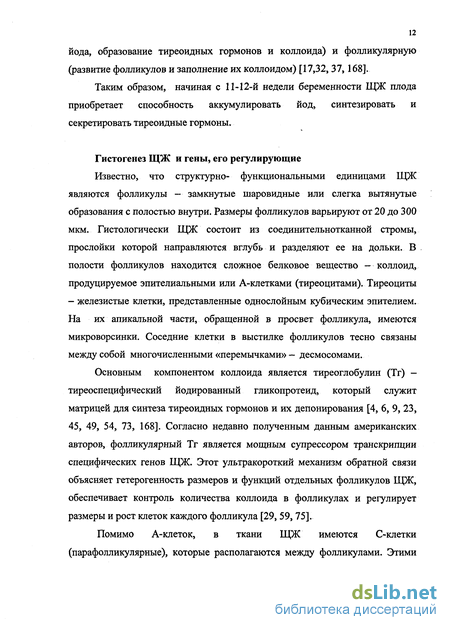 12

йода, образование тиреоидных гормонов и коллоида) и фолликулярную (развитие фолликулов и заполнение их коллоидом) [17,32, 37, 168].

Таким образом, начиная с 11-12-й недели беременности ЩЖ плода приобретает способность аккумулировать йод, синтезировать и секретировать тиреоидные гормоны.

Гистогенез ЩЖ и гены, его регулирующие

Известно, что структурно- функциональными единицами ЩЖ являются фолликулы – замкнутые шаровидные или слегка вытянутые образования с полостью внутри. Размеры фолликулов варьируют от 20 до 300 мкм. Гистологически ЩЖ состоит из соединительнотканной стромы, прослойки которой направляются вглубь и разделяют ее на дольки. В полости фолликулов находится сложное белковое вещество – коллоид, продуцируемое эпителиальными или А-клетками (тиреоцитами). Тиреоциты – железистые клетки, представленные однослойным кубическим эпителием. На их апикальной части, обращенной в просвет фолликула, имеются микроворсинки. Соседние клетки в выстилке фолликулов тесно связаны между собой многочисленными «перемычками» – десмосомами.

Основным компонентом коллоида является тиреоглобулин (Тг) – тиреоспецифический йодированный гликопротеид, который служит матрицей для синтеза тиреоидных гормонов и их депонирования [4, 6, 9, 23, 45, 49, 54, 73, 168]. Согласно недавно полученным данным американских авторов, фолликулярный Тг является мощным супрессором транскрипции специфических генов ЩЖ. Этот ультракороткий механизм обратной связи объясняет гетерогенность размеров и функций отдельных фолликулов ЩЖ, обеспечивает контроль количества коллоида в фолликулах и регулирует размеры и рост клеток каждого фолликула [29, 59, 75].

Помимо А-клеток, в ткани ЩЖ имеются С-клетки (парафолликулярные), которые располагаются между фолликулами. Этими

dsLib.net
библиотека диссертаций